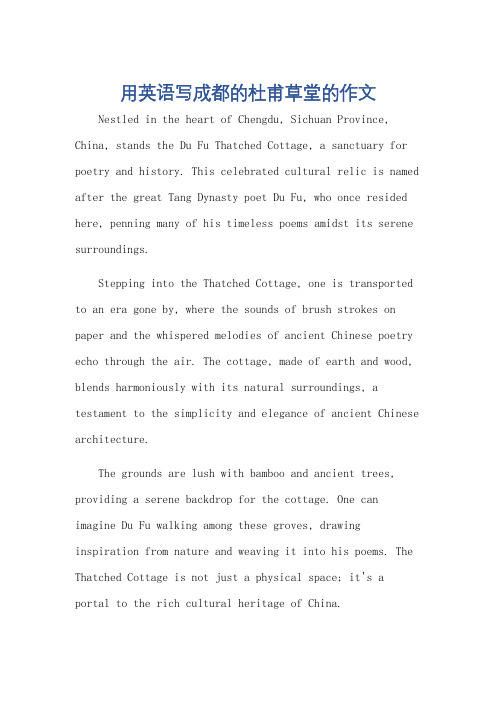 用英语写成都的杜甫草堂的作文

Nestled in the heart of Chengdu, Sichuan Province, China, stands the Du Fu Thatched Cottage, a sanctuary for poetry and history. This celebrated cultural relic is named after the great Tang Dynasty poet Du Fu, who once resided here, penning many of his timeless poems amidst its serene surroundings.

Stepping into the Thatched Cottage, one is transported to an era gone by, where the sounds of brush strokes on paper and the whispered melodies of ancient Chinese poetry echo through the air. The cottage, made of earth and wood, blends harmoniously with its natural surroundings, a testament to the simplicity and elegance of ancient Chinese architecture.

The grounds are lush with bamboo and ancient trees, providing a serene backdrop for the cottage. One can imagine Du Fu walking among these groves, drawing inspiration from nature and weaving it into his poems. The Thatched Cottage is not just a physical space; it's a portal to the rich cultural heritage of China.